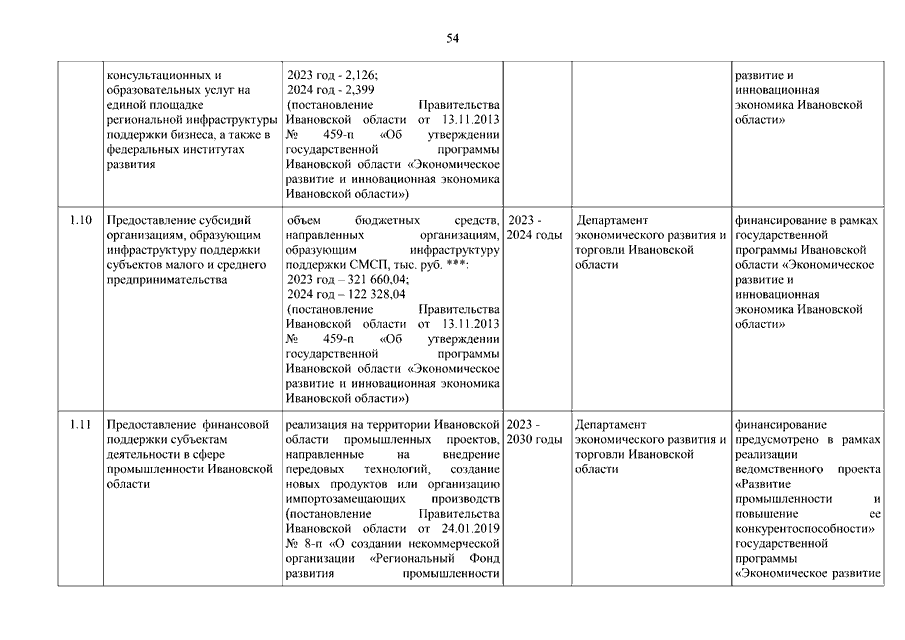 54

|  |  |  |  |  |  |
|---|---|---|---|---|---|
|  | консультационных и образовательных услуг на единой площадке региональной инфраструктуры поддержки бизнеса, а также в федеральных институтах развития | 2023 год - 2,126; 2024 год - 2,399 (постановление Правительства Ивановской области от 13.11.2013 № 459-п «Об утверждении государственной программы Ивановской области «Экономическое развитие и инновационная экономика Ивановской области») |  |  | развитие и инновационная экономика Ивановской области» |
| 1.10 | Предоставление субсидий организациям, образующим инфраструктуру поддержки субъектов малого и среднего предпринимательства | объем бюджетных средств, направленных организациям, образующим инфраструктуру поддержки СМСП, тыс. руб. ***: 2023 год – 321 660,04; 2024 год – 122 328,04 (постановление Правительства Ивановской области от 13.11.2013 № 459-п «Об утверждении государственной программы Ивановской области «Экономическое развитие и инновационная экономика Ивановской области») | 2023 - 2024 годы | Департамент экономического развития и торговли Ивановской области | финансирование в рамках государственной программы Ивановской области «Экономическое развитие и инновационная экономика Ивановской области» |
| 1.11 | Предоставление финансовой поддержки субъектам деятельности в сфере промышленности Ивановской области | реализация на территории Ивановской области промышленных проектов, направленные на внедрение передовых технологий, создание новых продуктов или организацию импортозамещающих производств (постановление Правительства Ивановской области от 24.01.2019 № 8-п «О создании некоммерческой организации «Региональный Фонд развития промышленности | 2023 - 2030 годы | Департамент экономического развития и торговли Ивановской области | финансирование предусмотрено в рамках реализации ведомственного проекта «Развитие промышленности и повышение ее конкурентоспособности» государственной программы «Экономическое развитие |